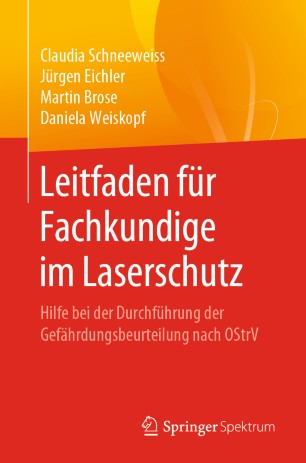 Claudia Schneeweiss
Jürgen Eichler
Martin Brose
Daniela Weiskopf

Leitfaden für Fachkundige im Laserschutz

Hilfe bei der Durchführung der Gefährdungsbeurteilung nach OStrV

Springer Spektrum